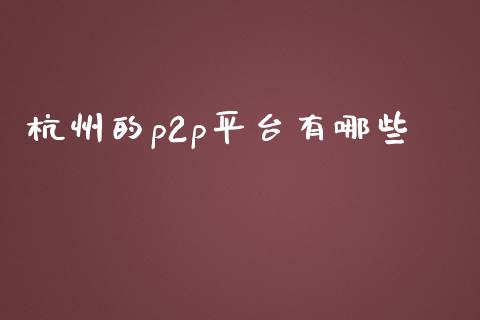 杭州的p2p平台有哪些